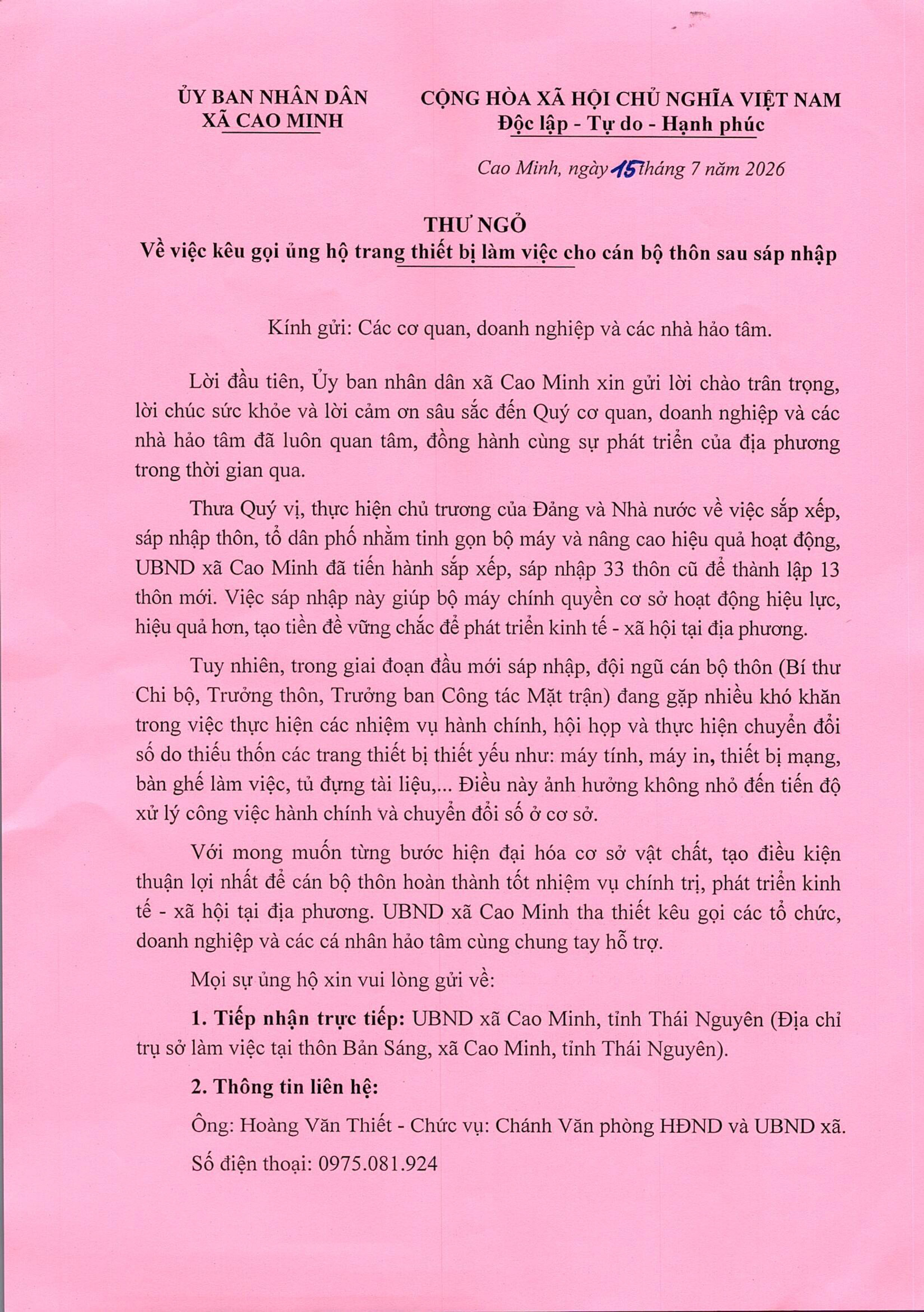 ỦY BAN NHÂN DÂN
XÃ CAO MINH

CỘNG HÒA XÃ HỘI CHỦ NGHĨA VIỆT NAM
Độc lập - Tự do - Hạnh phúc

Cao Minh, ngày 15 tháng 7 năm 2026

THƯ NGỎ
Về việc kêu gọi ủng hộ trang thiết bị làm việc cho cán bộ thôn sau sáp nhập

Kính gửi: Các cơ quan, doanh nghiệp và các nhà hảo tâm.

Lời đầu tiên, Ủy ban nhân dân xã Cao Minh xin gửi lời chào trân trọng, lời chúc sức khỏe và lời cảm ơn sâu sắc đến Quý cơ quan, doanh nghiệp và các nhà hảo tâm đã luôn quan tâm, đồng hành cùng sự phát triển của địa phương trong thời gian qua.

Thưa Quý vị, thực hiện chủ trương của Đảng và Nhà nước về việc sắp xếp, sáp nhập thôn, tổ dân phố nhằm tinh gọn bộ máy và nâng cao hiệu quả hoạt động, UBND xã Cao Minh đã tiến hành sắp xếp, sáp nhập 33 thôn cũ để thành lập 13 thôn mới. Việc sáp nhập này giúp bộ máy chính quyền cơ sở hoạt động hiệu lực, hiệu quả hơn, tạo tiền đề vững chắc để phát triển kinh tế - xã hội tại địa phương.

Tuy nhiên, trong giai đoạn đầu mới sáp nhập, đội ngũ cán bộ thôn (Bí thư Chi bộ, Trưởng thôn, Trưởng ban Công tác Mặt trận) đang gặp nhiều khó khăn trong việc thực hiện các nhiệm vụ hành chính, hội họp và thực hiện chuyển đổi số do thiếu thốn các trang thiết bị thiết yếu như: máy tính, máy in, thiết bị mạng, bàn ghế làm việc, tủ đựng tài liệu,... Điều này ảnh hưởng không nhỏ đến tiến độ xử lý công việc hành chính và chuyển đổi số ở cơ sở.

Với mong muốn từng bước hiện đại hóa cơ sở vật chất, tạo điều kiện thuận lợi nhất để cán bộ thôn hoàn thành tốt nhiệm vụ chính trị, phát triển kinh tế - xã hội tại địa phương. UBND xã Cao Minh tha thiết kêu gọi các tổ chức, doanh nghiệp và các cá nhân hảo tâm cùng chung tay hỗ trợ.

Mọi sự ủng hộ xin vui lòng gửi về:

1. Tiếp nhận trực tiếp: UBND xã Cao Minh, tỉnh Thái Nguyên (Địa chỉ trụ sở làm việc tại thôn Bản Sáng, xã Cao Minh, tỉnh Thái Nguyên).

2. Thông tin liên hệ:

Ông: Hoàng Văn Thiết - Chức vụ: Chánh Văn phòng HĐND và UBND xã.

Số điện thoại: 0975.081.924